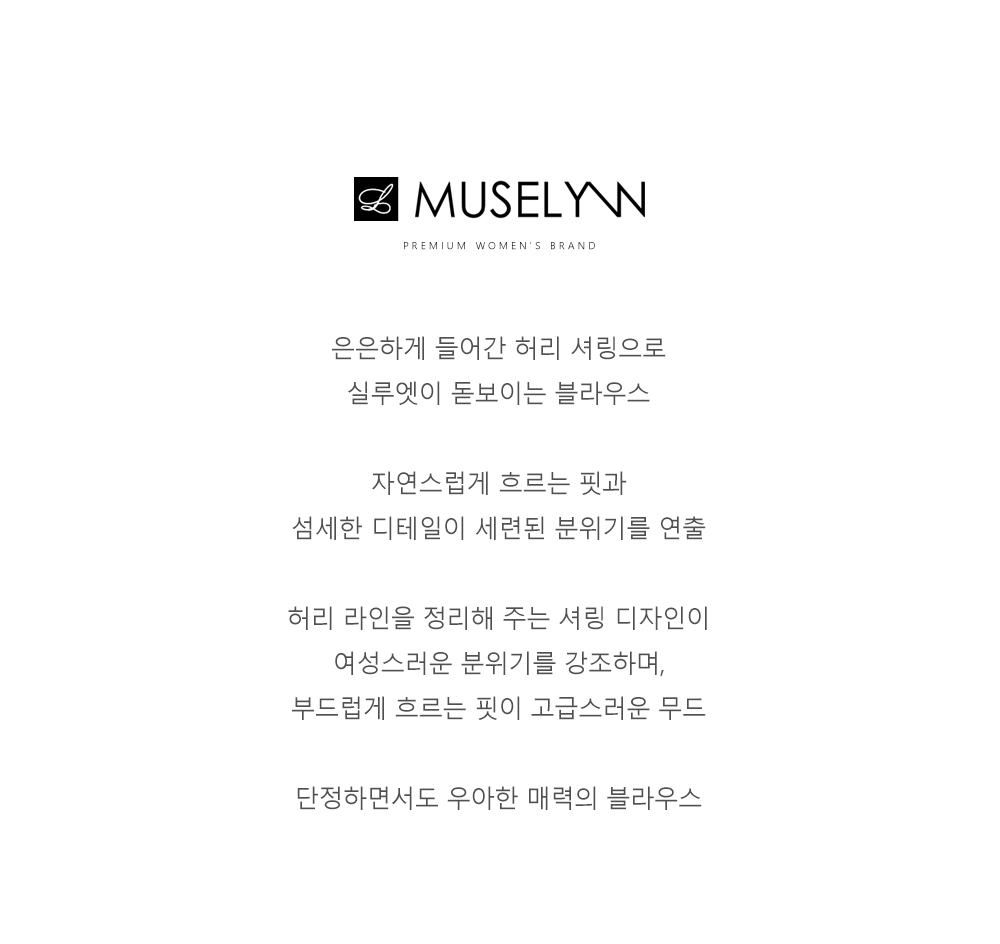 L MUSELYNN
PREMIUM WOMEN'S BRAND

은은하게 들어간 허리 셔링으로
실루엣이 돋보이는 블라우스

자연스럽게 흐르는 핏과
섬세한 디테일이 세련된 분위기를 연출

허리 라인을 정리해 주는 셔링 디자인이
여성스러운 분위기를 강조하며,
부드럽게 흐르는 핏이 고급스러운 무드

단정하면서도 우아한 매력의 블라우스